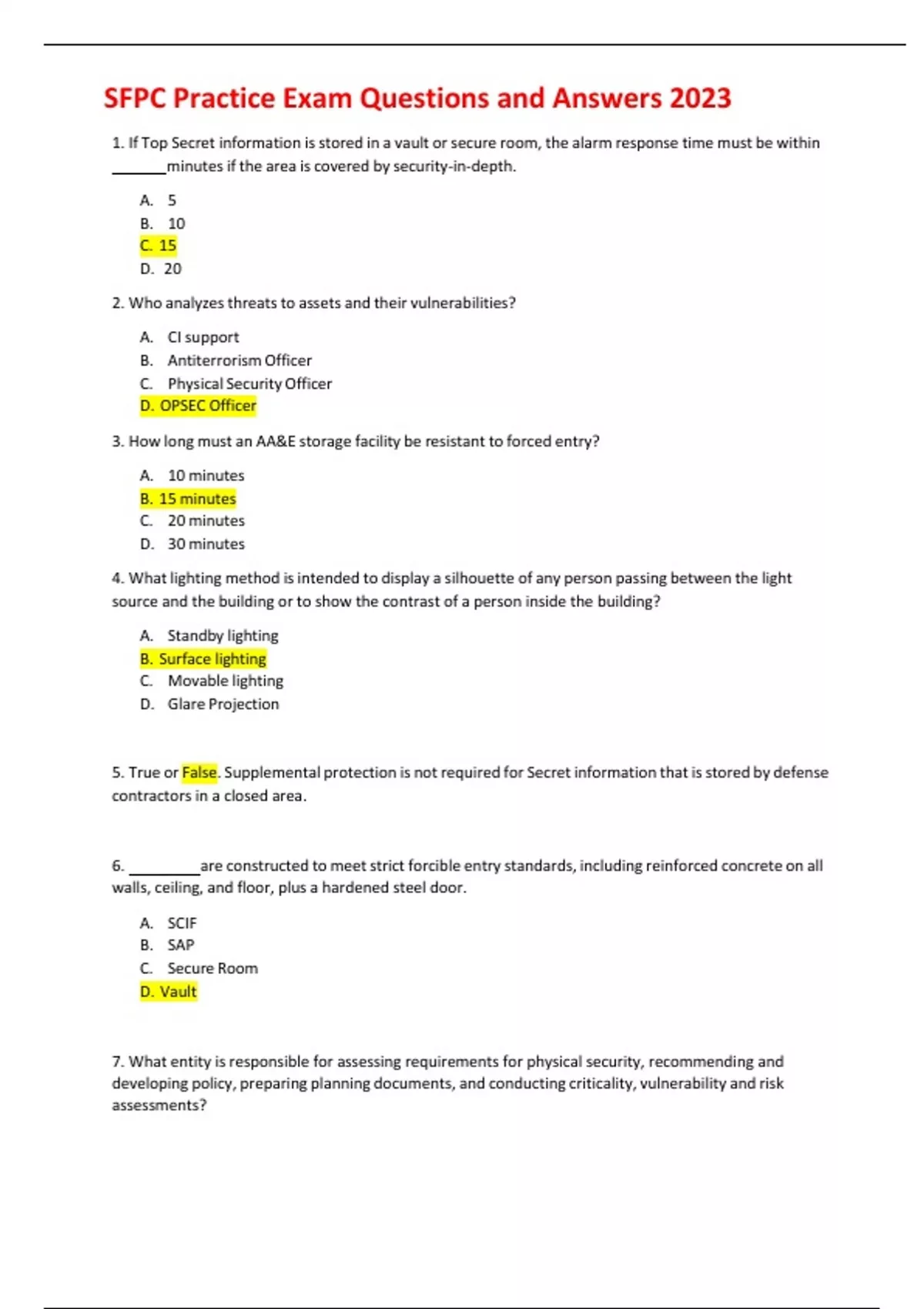 SFPC Practice Exam Questions and Answers 2023

1. If Top Secret information is stored in a vault or secure room, the alarm response time must be within _______minutes if the area is covered by security-in-depth.

A. 5
B. 10
C. 15
D. 20

2. Who analyzes threats to assets and their vulnerabilities?

A. CI support
B. Antiterrorism Officer
C. Physical Security Officer
D. OPSEC Officer

3. How long must an AA&E storage facility be resistant to forced entry?

A. 10 minutes
B. 15 minutes
C. 20 minutes
D. 30 minutes

4. What lighting method is intended to display a silhouette of any person passing between the light source and the building or to show the contrast of a person inside the building?

A. Standby lighting
B. Surface lighting
C. Movable lighting
D. Glare Projection

5. True or False. Supplemental protection is not required for Secret information that is stored by defense contractors in a closed area.

6. _________are constructed to meet strict forcible entry standards, including reinforced concrete on all walls, ceiling, and floor, plus a hardened steel door.

A. SCIF
B. SAP
C. Secure Room
D. Vault

7. What entity is responsible for assessing requirements for physical security, recommending and developing policy, preparing planning documents, and conducting criticality, vulnerability and risk assessments?